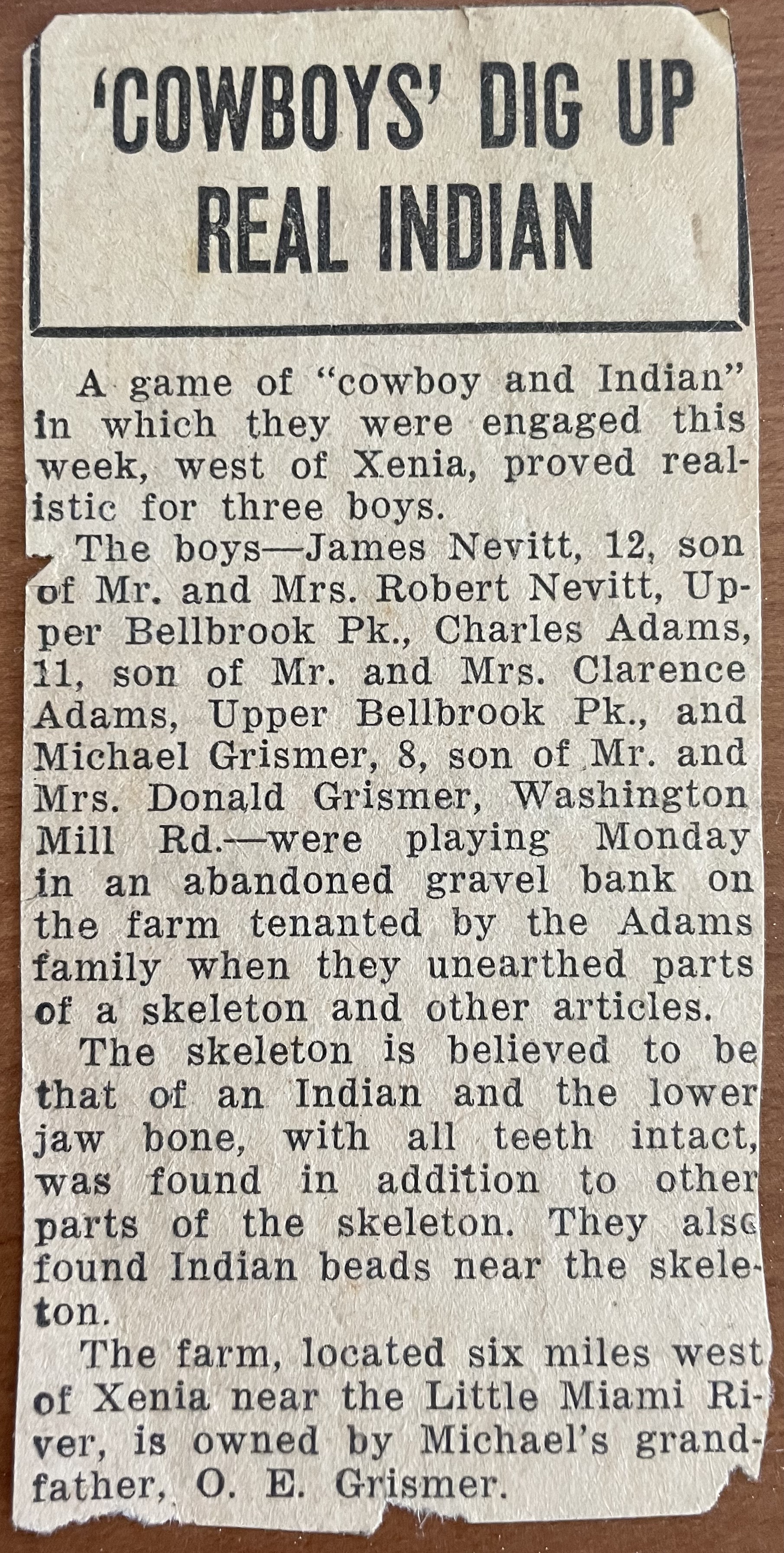 'COWBOYS' DIG UP REAL INDIAN

A game of "cowboy and Indian" in which they were engaged this week, west of Xenia, proved realistic for three boys.

The boys—James Nevitt, 12, son of Mr. and Mrs. Robert Nevitt, Upper Bellbrook Pk., Charles Adams, 11, son of Mr. and Mrs. Clarence Adams, Upper Bellbrook Pk., and Michael Grismer, 8, son of Mr. and Mrs. Donald Grismer, Washington Mill Rd.—were playing Monday in an abandoned gravel bank on the farm tenanted by the Adams family when they unearthed parts of a skeleton and other articles.

The skeleton is believed to be that of an Indian and the lower jaw bone, with all teeth intact, was found in addition to other parts of the skeleton. They also found Indian beads near the skeleton.

The farm, located six miles west of Xenia near the Little Miami River, is owned by Michael's grandfather, O. E. Grismer.